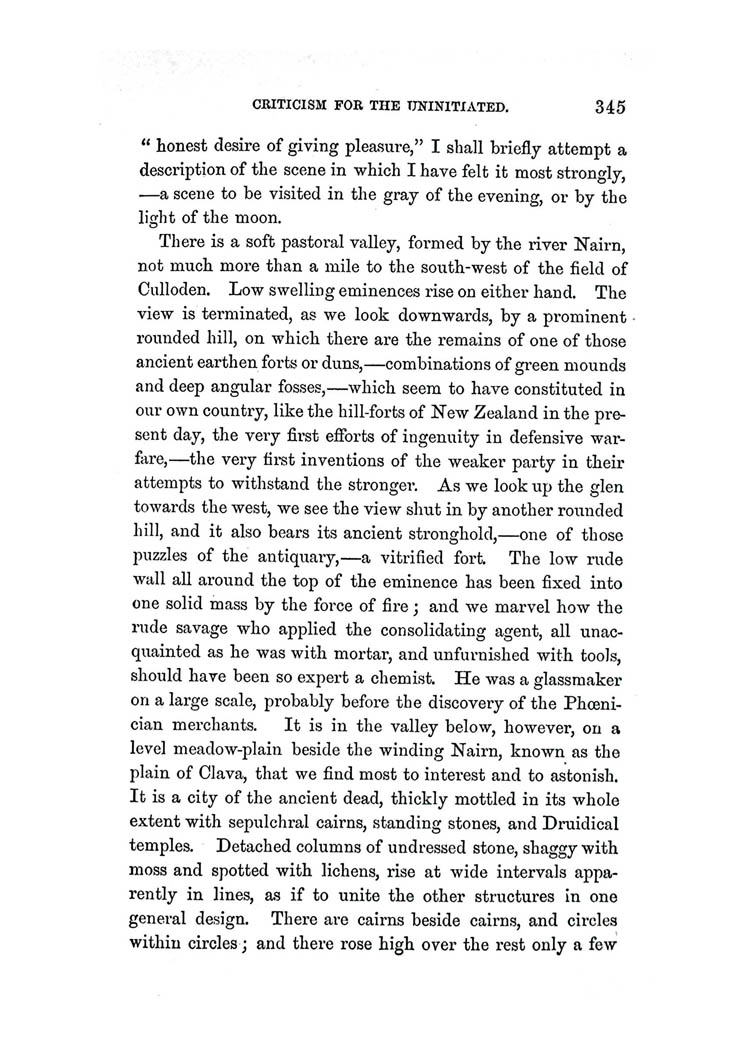 CRITICISM FOR THE UNINITIATED. 345

" honest desire of giving pleasure," I shall briefly attempt a description of the scene in which I have felt it most strongly, —a scene to be visited in the gray of the evening, or by the light of the moon.

There is a soft pastoral valley, formed by the river Nairn, not much more than a mile to the south-west of the field of Culloden. Low swelling eminences rise on either hand. The view is terminated, as we look downwards, by a prominent rounded hill, on which there are the remains of one of those ancient earthen forts or duns,—combinations of green mounds and deep angular fosses,—which seem to have constituted in our own country, like the hill-forts of New Zealand in the present day, the very first efforts of ingenuity in defensive warfare,—the very first inventions of the weaker party in their attempts to withstand the stronger. As we look up the glen towards the west, we see the view shut in by another rounded hill, and it also bears its ancient stronghold,—one of those puzzles of the antiquary,—a vitrified fort. The low rude wall all around the top of the eminence has been fixed into one solid mass by the force of fire; and we marvel how the rude savage who applied the consolidating agent, all unacquainted as he was with mortar, and unfurnished with tools, should have been so expert a chemist. He was a glassmaker on a large scale, probably before the discovery of the Phœnician merchants. It is in the valley below, however, on a level meadow-plain beside the winding Nairn, known as the plain of Clava, that we find most to interest and to astonish. It is a city of the ancient dead, thickly mottled in its whole extent with sepulchral cairns, standing stones, and Druidical temples. Detached columns of undressed stone, shaggy with moss and spotted with lichens, rise at wide intervals apparently in lines, as if to unite the other structures in one general design. There are cairns beside cairns, and circles within circles; and there rose high over the rest only a few